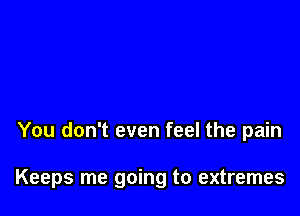 You don't even feel the pain

Keeps me going to extremes